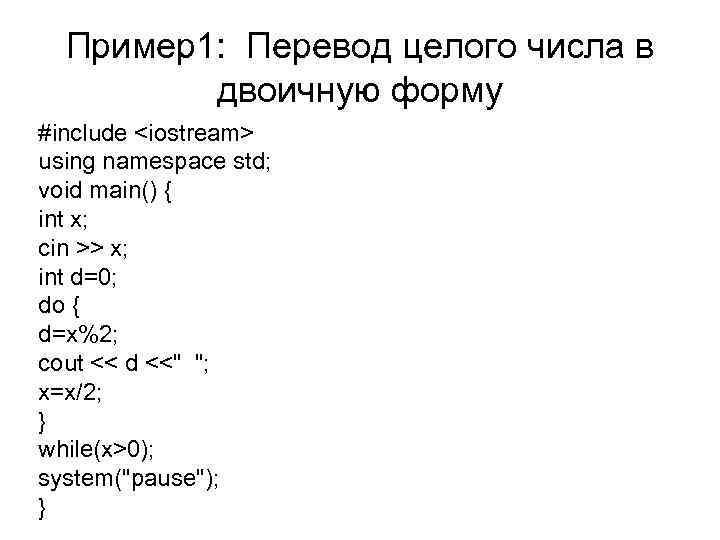 Пример1: Перевод целого числа в двоичную форму

#include <iostream>
using namespace std;
void main() {
int x;
cin >> x;
int d=0;
do {
d=x%2;
cout << d <<"  ";
x=x/2;
}
while(x>0);
system("pause");
}